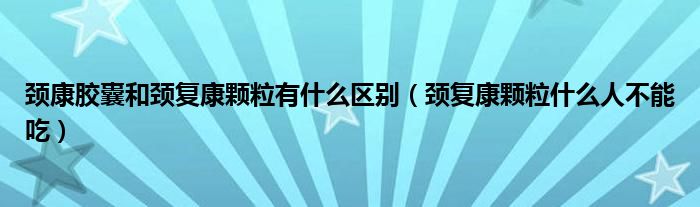 颈康胶囊和颈复康颗粒有什么区别（颈复康颗粒什么人不能吃）